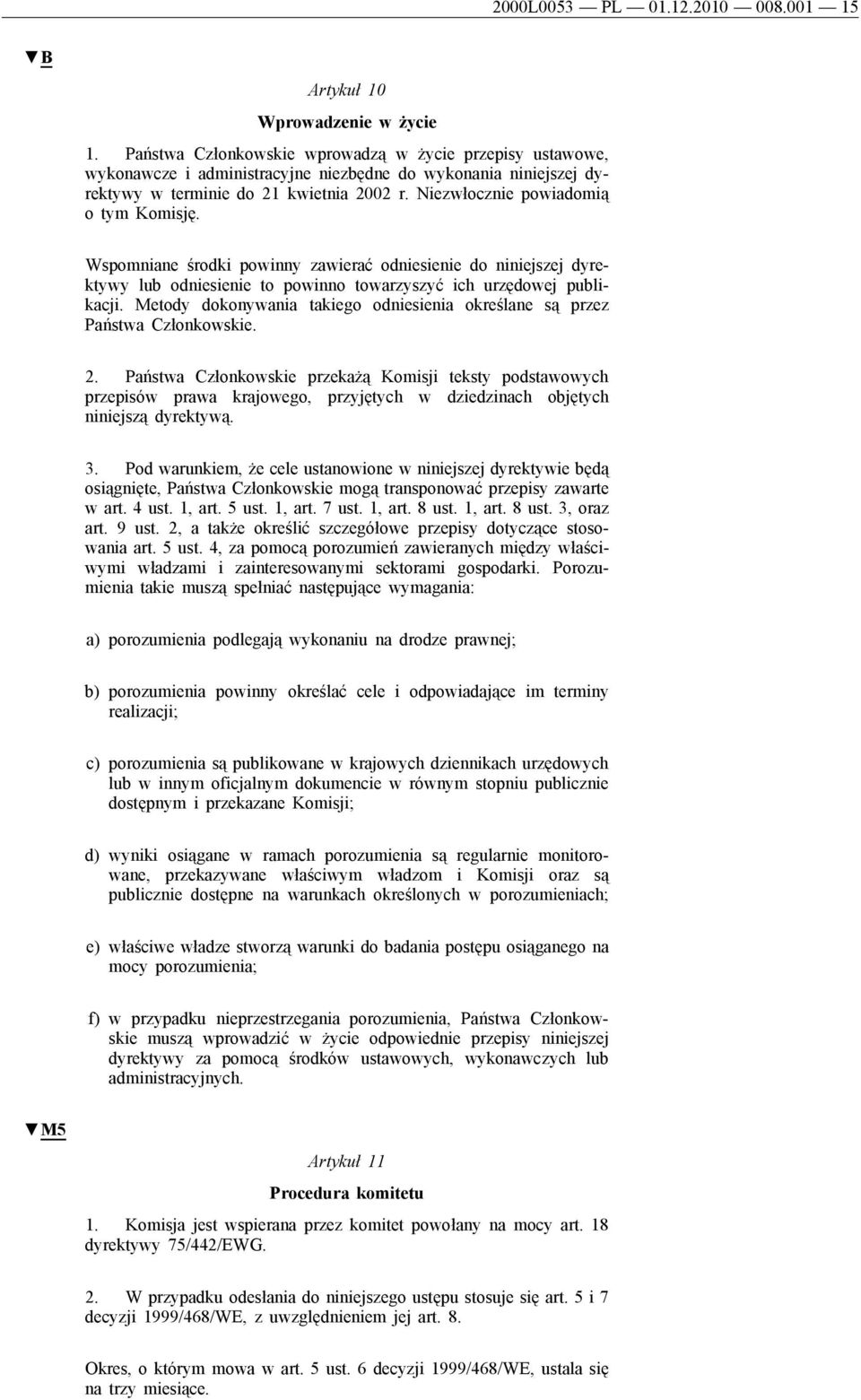 2000L0053 — PL — 01.12.2010 — 008.001 — 15

▼B

Artykuł 10

Wprowadzenie w życie

1. Państwa Członkowskie wprowadzą w życie przepisy ustawowe, wykonawcze i administracyjne niezbędne do wykonania niniejszej dyrektywy w terminie do 21 kwietnia 2002 r. Niezwłocznie powiadomią o tym Komisję.

Wspomniane środki powinny zawierać odniesienie do niniejszej dyrektywy lub odniesienie to powinno towarzyszyć ich urzędowej publikacji. Metody dokonywania takiego odniesienia określane są przez Państwa Członkowskie.

2. Państwa Członkowskie przekażą Komisji teksty podstawowych przepisów prawa krajowego, przyjętych w dziedzinach objętych niniejszą dyrektywą.

3. Pod warunkiem, że cele ustanowione w niniejszej dyrektywie będą osiągnięte, Państwa Członkowskie mogą transponować przepisy zawarte w art. 4 ust. 1, art. 5 ust. 1, art. 7 ust. 1, art. 8 ust. 1, art. 8 ust. 3, oraz art. 9 ust. 2, a także określić szczegółowe przepisy dotyczące stosowania art. 5 ust. 4, za pomocą porozumień zawieranych między właściwymi władzami i zainteresowanymi sektorami gospodarki. Porozumienia takie muszą spełniać następujące wymagania:

a) porozumienia podlegają wykonaniu na drodze prawnej;

b) porozumienia powinny określać cele i odpowiadające im terminy realizacji;

c) porozumienia są publikowane w krajowych dziennikach urzędowych lub w innym oficjalnym dokumencie w równym stopniu publicznie dostępnym i przekazane Komisji;

d) wyniki osiągane w ramach porozumienia są regularnie monitorowane, przekazywane właściwym władzom i Komisji oraz są publicznie dostępne na warunkach określonych w porozumieniach;

e) właściwe władze stworzą warunki do badania postępu osiąganego na mocy porozumienia;

f) w przypadku nieprzestrzegania porozumienia, Państwa Członkowskie muszą wprowadzić w życie odpowiednie przepisy niniejszej dyrektywy za pomocą środków ustawowych, wykonawczych lub administracyjnych.

▼M5

Artykuł 11

Procedura komitetu

1. Komisja jest wspierana przez komitet powołany na mocy art. 18 dyrektywy 75/442/EWG.

2. W przypadku odesłania do niniejszego ustępu stosuje się art. 5 i 7 decyzji 1999/468/WE, z uwzględnieniem jej art. 8.

Okres, o którym mowa w art. 5 ust. 6 decyzji 1999/468/WE, ustala się na trzy miesiące.